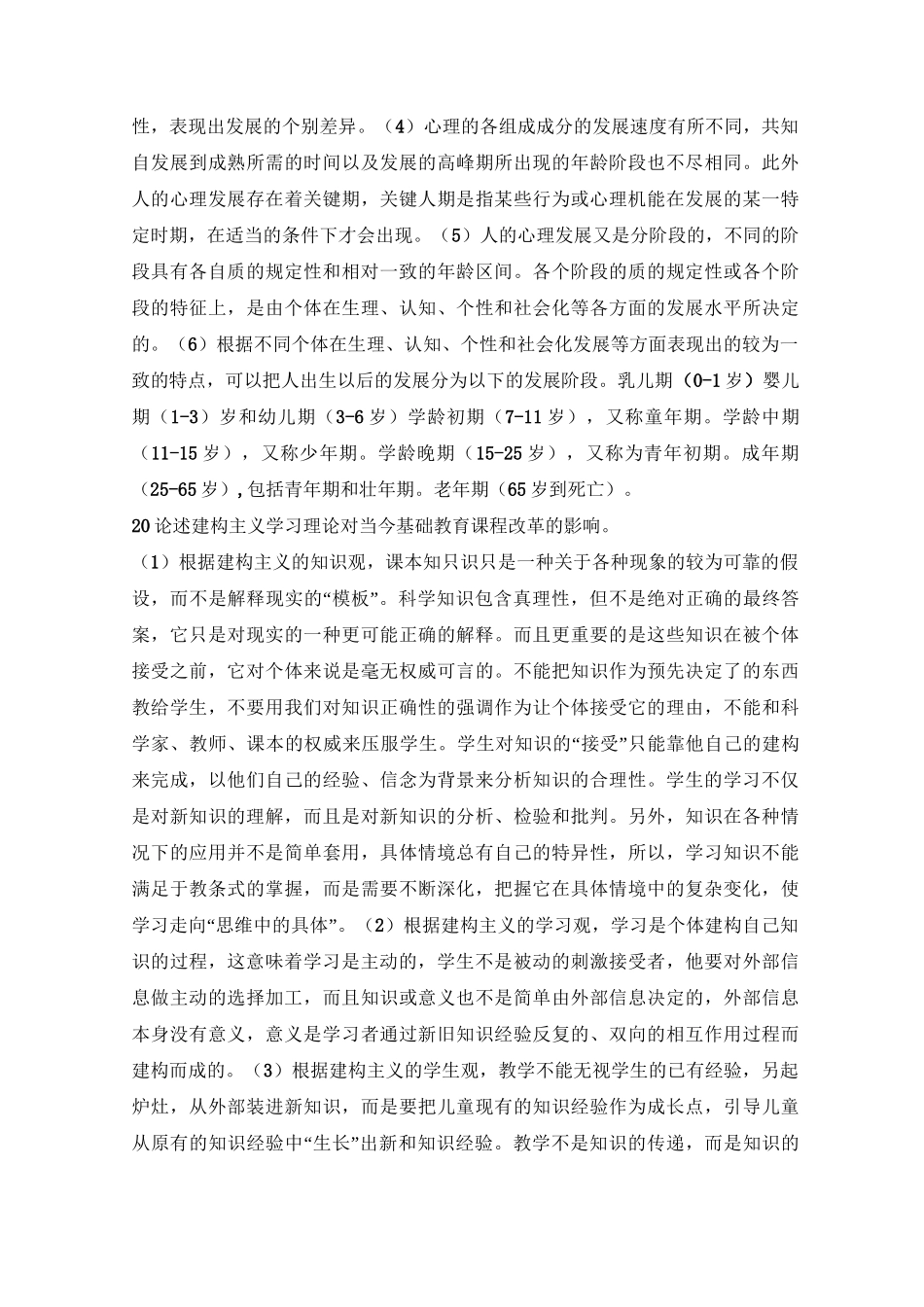 性，表现出发展的个别差异。（4）心理的各组成成分的发展速度有所不同，共知自发展到成熟所需的时间以及发展的高峰期所出现的年龄阶段也不尽相同。此外人的心理发展存在着关键期，关键人期是指某些行为或心理机能在发展的某一特定时期，在适当的条件下才会出现。（5）人的心理发展又是分阶段的，不同的阶段具有各自质的规定性和相对一致的年龄区间。各个阶段的质的规定性或各个阶段的特征上，是由个体在生理、认知、个性和社会化等各方面的发展水平所决定的。（6）根据不同个体在生理、认知、个性和社会化发展等方面表现出的较为一致的特点，可以把人出生以后的发展分为以下的发展阶段。乳儿期（0-1岁）婴儿期（1-3）岁和幼儿期（3-6岁）学龄初期（7-11岁），又称童年期。学龄中期（11-15岁），又称少年期。学龄晚期（15-25岁），又称为青年初期。成年期（25-65岁），包括青年期和壮年期。老年期（65岁到死亡）。
20论述建构主义学习理论对当今基础教育课程改革的影响。
（1）根据建构主义的知识观，课本知只识只是一种关于各种现象的较为可靠的假设，而不是解释现实的“模板”。科学知识包含真理性，但不是绝对正确的最终答案，它只是对现实的一种更可能正确的解释。而且更重要的是这些知识在被个体接受之前，它对个体来说是毫无权威可言的。不能把知识作为预先决定了的东西教给学生，不要用我们对知识正确性的强调作为让个体接受它的理由，不能和科学家、教师、课本的权威来压服学生。学生对知识的“接受”只能靠他自己的建构来完成，以他们自己的经验、信念为背景来分析知识的合理性。学生的学习不仅是对新知识的理解，而且是对新知识的分析、检验和批判。另外，知识在各种情况下的应用并不是简单套用，具体情境总有自己的特异性，所以，学习知识不能满足于教条式的掌握，而是需要不断深化，把握它在具体情境中的复杂变化，使学习走向“思维中的具体”。（2）根据建构主义的学习观，学习是个体建构自己知识的过程，这意味着学习是主动的，学生不是被动的刺激接受者，他要对外部信息做主动的选择加工，而且知识或意义也不是简单由外部信息决定的，外部信息本身没有意义，意义是学习者通过新旧知识经验反复的、双向的相互作用过程而建构而成的。（3）根据建构主义的学生观，教学不能无视学生的已有经验，另起炉灶，从外部装进新知识，而是要把儿童现有的知识经验作为成长点，引导儿童从原有的知识经验中“生长”出新和知识经验。教学不是知识的传递，而是知识的